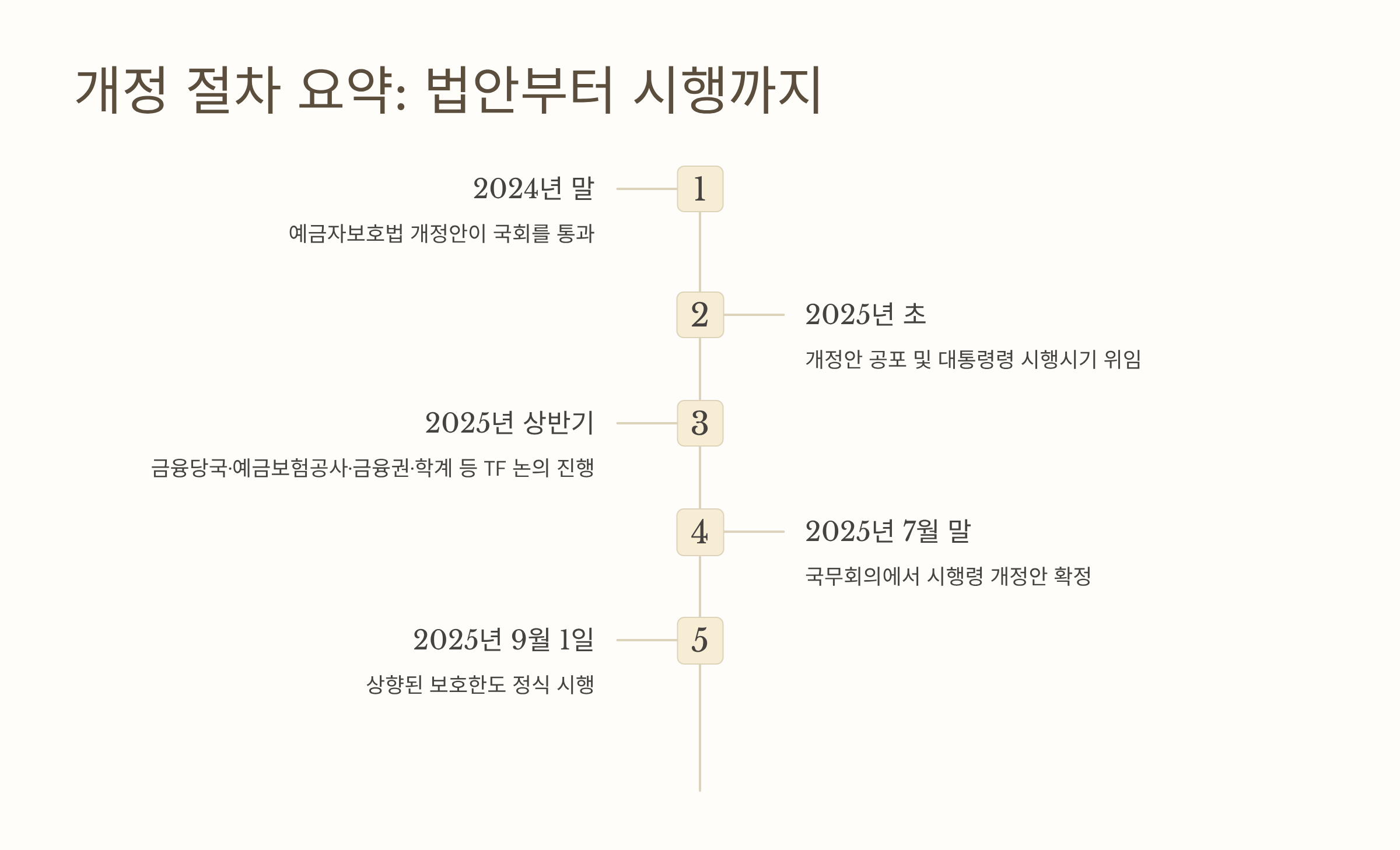 개정 절차 요약: 법안부터 시행까지

2024년 말

1

예금자보호법 개정안이 국회를 통과

2

2025년 초

개정안 공포 및 대통령령 시행시기 위임

2025년 상반기

3

금융당국·예금보험공사·금융권·학계 등 TF 논의 진행

4

2025년 7월 말

국무회의에서 시행령 개정안 확정

2025년 9월 1일

5

상향된 보호한도 정식 시행